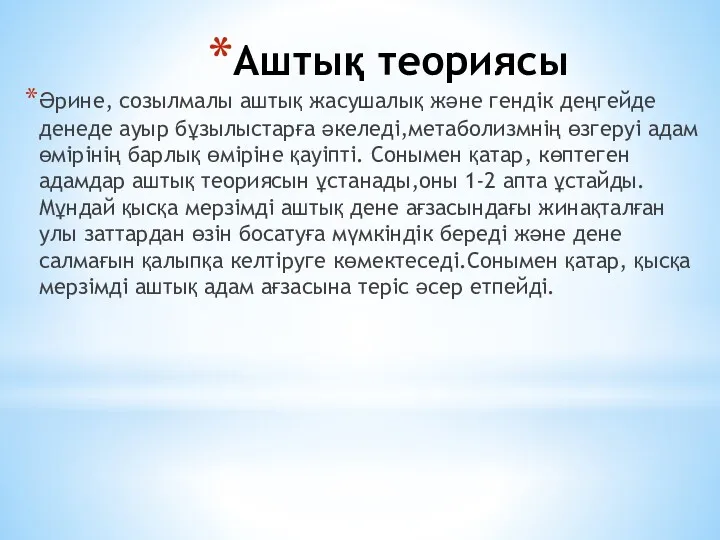 *Аштық теориясы

*Әрине, созылмалы аштық жасушалық және гендік деңгейде денеде ауыр бұзылыстарға әкеледі,метаболизмнің өзгеруі адам өмірінің барлық өміріне қауіпті. Сонымен қатар, көптеген адамдар аштық теориясын ұстанады,оны 1-2 апта ұстайды. Мұндай қысқа мерзімді аштық дене ағзасындағы жинақталған улы заттардан өзін босатуға мүмкіндік береді және дене салмағын қалыпқа келтіруге көмектеседі.Сонымен қатар, қысқа мерзімді аштық адам ағзасына теріс әсер етпейді.